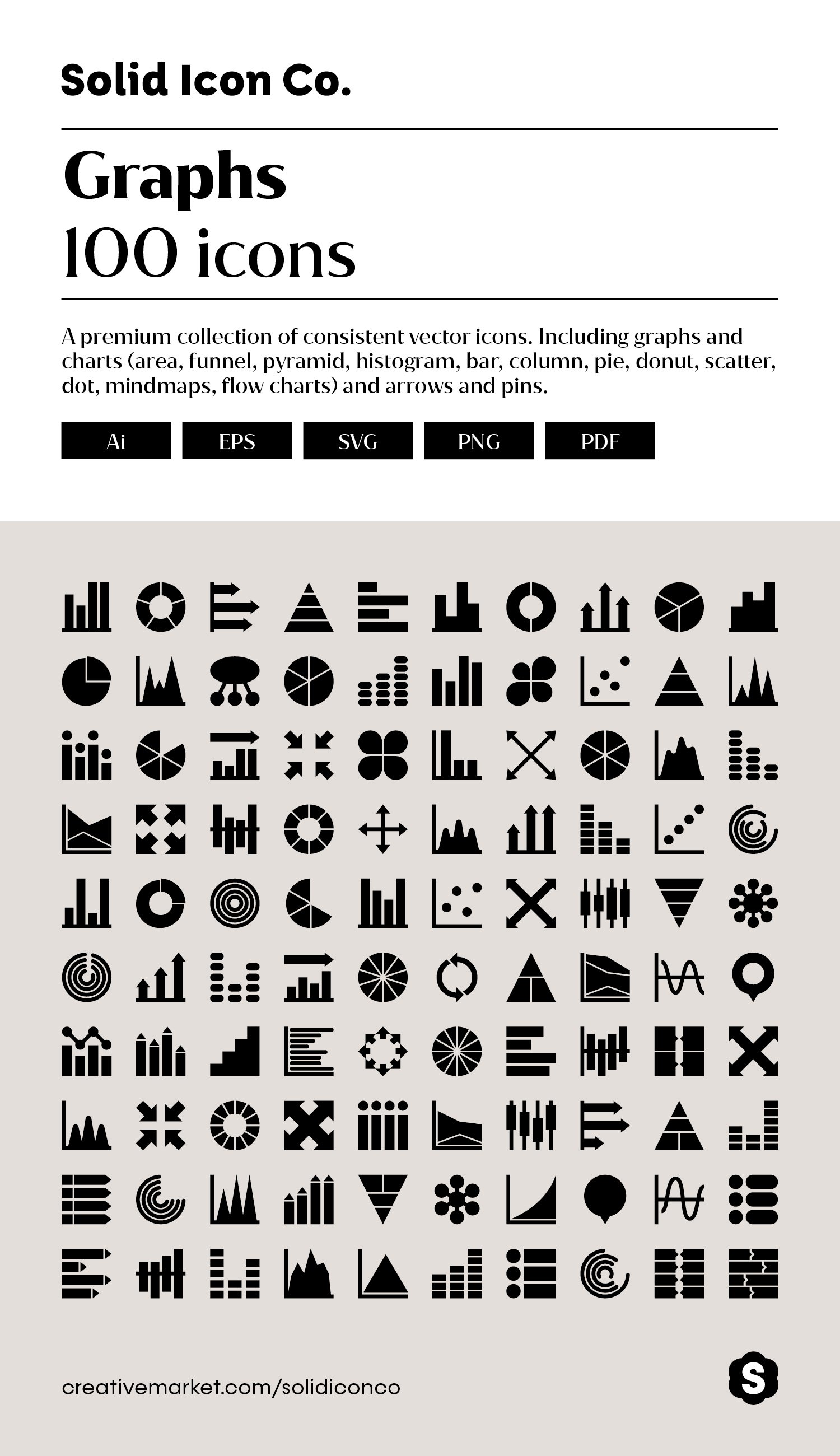 Solid Icon Co.

Graphs
100 icons

A premium collection of consistent vector icons. Including graphs and charts (area, funnel, pyramid, histogram, bar, column, pie, donut, scatter, dot, mindmaps, flow charts) and arrows and pins.

Ai EPS SVG PNG PDF

creativemarket.com/solidiconco

S